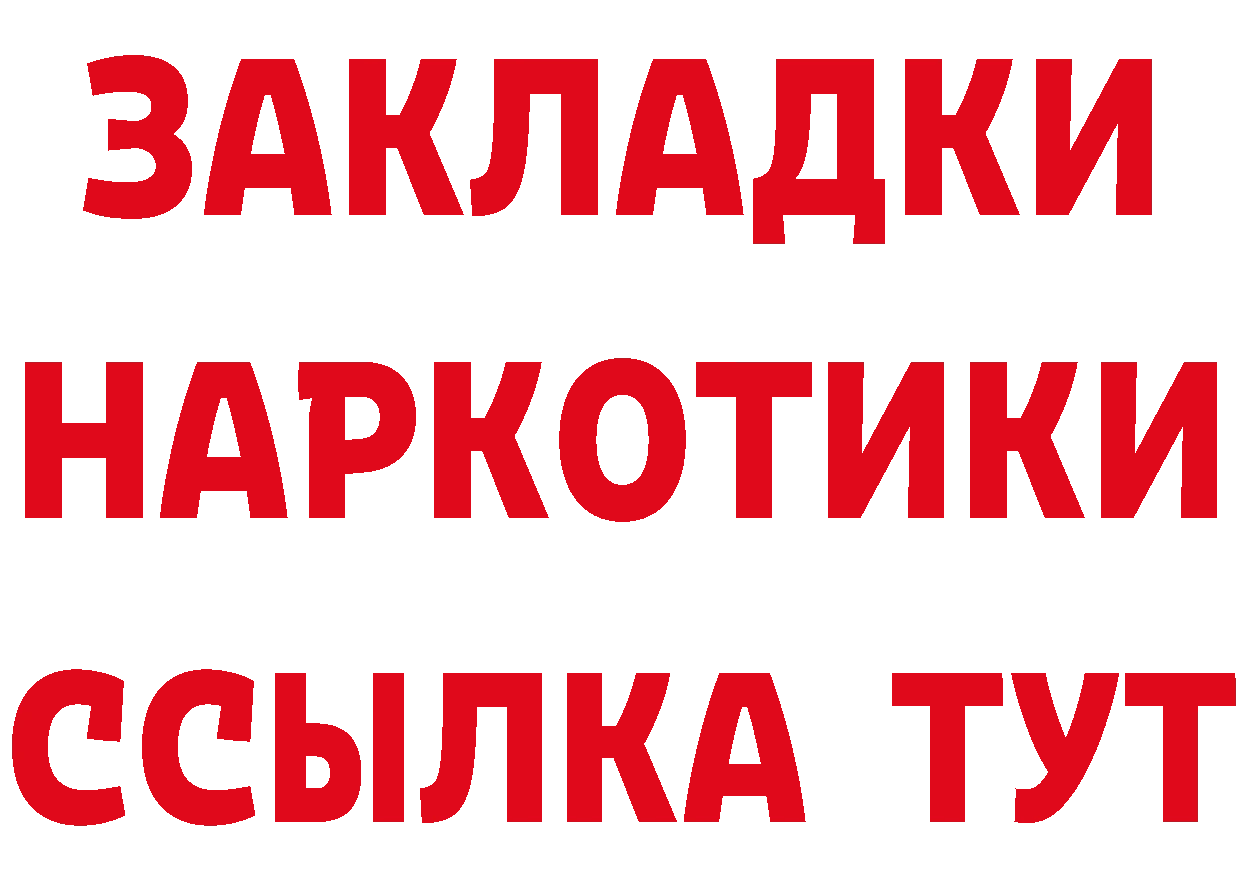 ЗАКЛАДКИ НАРКОТИКИ ССЫЛКА ТУТ